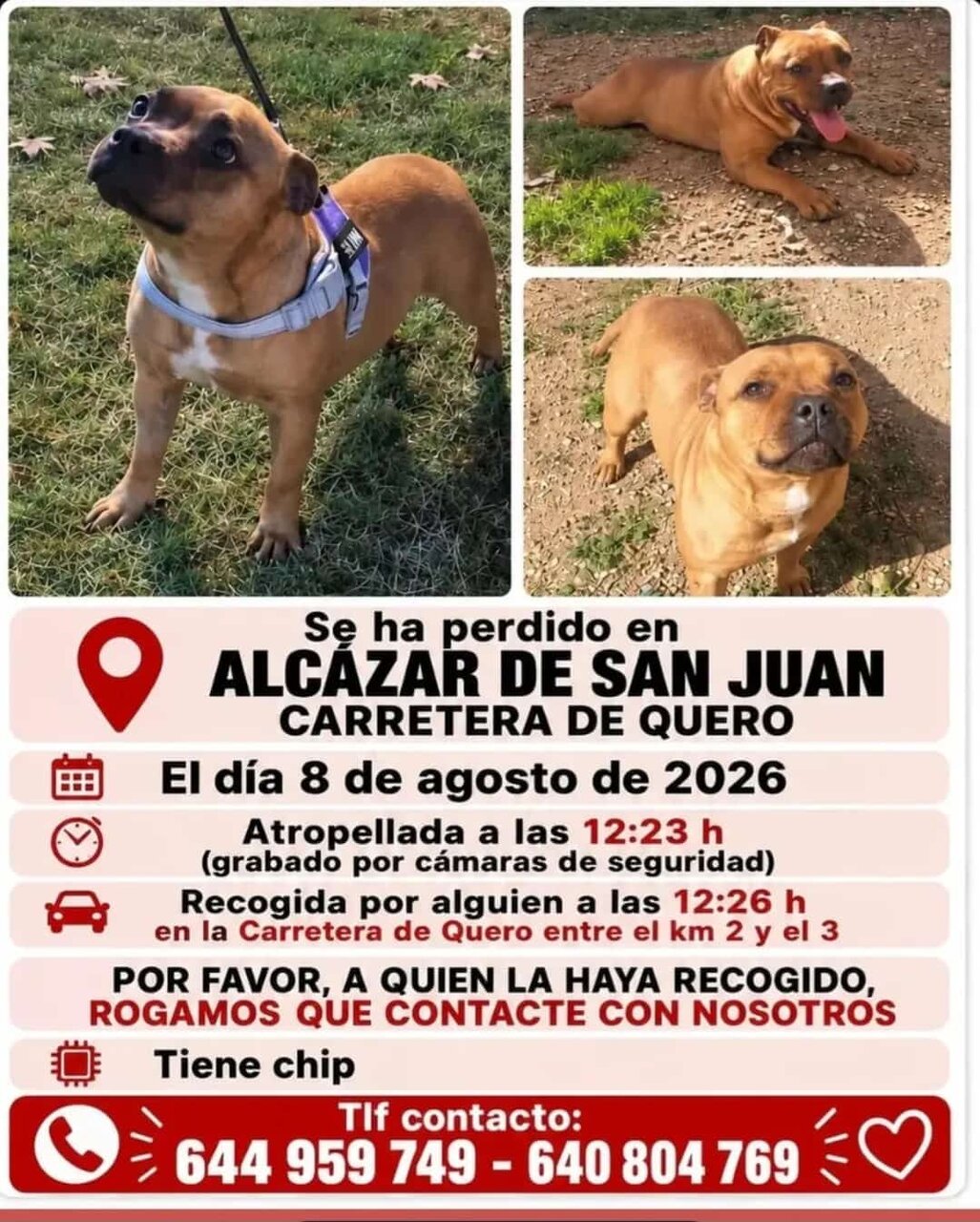 Se ha perdido en
ALCÁZAR DE SAN JUAN
CARRETERA DE QUERO

El día 8 de agosto de 2026

Atropellada a las 12:23 h
(grabado por cámaras de seguridad)

Recogida por alguien a las 12:26 h
en la Carretera de Quero entre el km 2 y el 3

POR FAVOR, A QUIEN LA HAYA RECOGIDO,
ROGAMOS QUE CONTACTE CON NOSOTROS

Tiene chip

Tlf contacto:
644 959 749 - 640 804 769